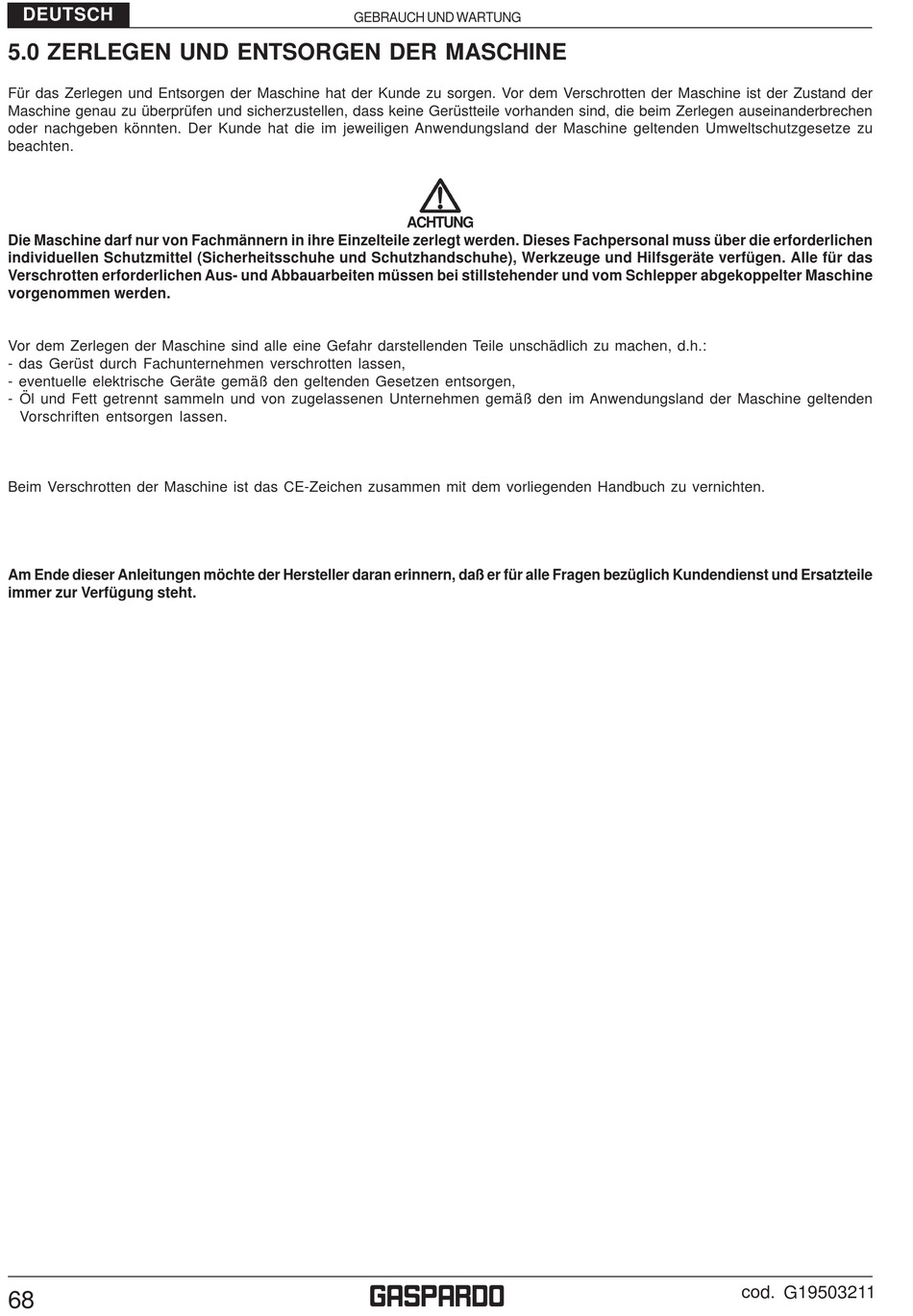 DEUTSCH

GEBRAUCH UND WARTUNG

5.0 ZERLEGEN UND ENTSORGEN DER MASCHINE

Für das Zerlegen und Entsorgen der Maschine hat der Kunde zu sorgen. Vor dem Verschrotten der Maschine ist der Zustand der Maschine genau zu überprüfen und sicherzustellen, dass keine Gerüstteile vorhanden sind, die beim Zerlegen auseinanderbrechen oder nachgeben könnten. Der Kunde hat die im jeweiligen Anwendungsland der Maschine geltenden Umweltschutzgesetze zu beachten.

ACHTUNG

Die Maschine darf nur von Fachmännern in ihre Einzelteile zerlegt werden. Dieses Fachpersonal muss über die erforderlichen individuellen Schutzmittel (Sicherheitsschuhe und Schutzhandschuhe), Werkzeuge und Hilfsgeräte verfügen. Alle für das Verschrotten erforderlichen Aus- und Abbauarbeiten müssen bei stillstehender und vom Schlepper abgekoppelter Maschine vorgenommen werden.

Vor dem Zerlegen der Maschine sind alle eine Gefahr darstellenden Teile unschädlich zu machen, d.h.:
- das Gerüst durch Fachunternehmen verschrotten lassen,
- eventuelle elektrische Geräte gemäß den geltenden Gesetzen entsorgen,
- Öl und Fett getrennt sammeln und von zugelassenen Unternehmen gemäß den im Anwendungsland der Maschine geltenden Vorschriften entsorgen lassen.

Beim Verschrotten der Maschine ist das CE-Zeichen zusammen mit dem vorliegenden Handbuch zu vernichten.

Am Ende dieser Anleitungen möchte der Hersteller daran erinnern, daß er für alle Fragen bezüglich Kundendienst und Ersatzteile immer zur Verfügung steht.

68

GASPARDO

cod. G19503211